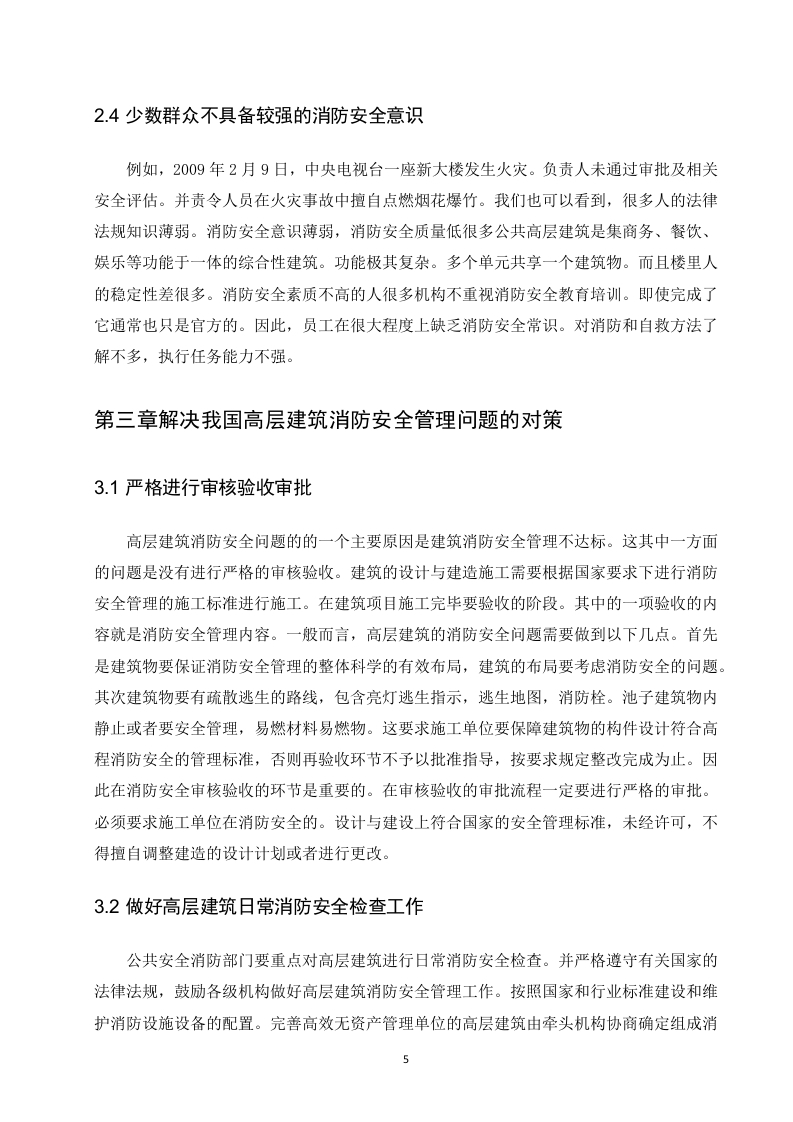 2.4 少数群众不具备较强的消防安全意识

例如，2009 年 2 月 9 日，中央电视台一座新大楼发生火灾。负责人未通过审批及相关安全评估。并责令人员在火灾事故中擅自点燃烟花爆竹。我们也可以看到，很多人的法律法规知识薄弱。消防安全意识薄弱，消防安全质量低很多公共高层建筑是集商务、餐饮、娱乐等功能于一体的综合性建筑。功能极其复杂。多个单元共享一个建筑物。而且楼里人的稳定性差很多。消防安全素质不高的人很多机构不重视消防安全教育培训。即使完成了它通常也只是官方的。因此，员工在很大程度上缺乏消防安全常识。对消防和自救方法了解不多，执行任务能力不强。

第三章解决我国高层建筑消防安全管理问题的对策

3.1 严格进行审核验收审批

高层建筑消防安全问题的的一个主要原因是建筑消防安全管理不达标。这其中一方面的问题是没有进行严格的审核验收。建筑的设计与建造施工需要根据国家要求下进行消防安全管理的施工标准进行施工。在建筑项目施工完毕要验收的阶段。其中的一项验收的内容就是消防安全管理内容。一般而言，高层建筑的消防安全问题需要做到以下几点。首先是建筑物要保证消防安全管理的整体科学的有效布局，建筑的布局要考虑消防安全的问题。其次建筑物要有疏散逃生的路线，包含亮灯逃生指示，逃生地图，消防栓。池子建筑物内静止或者要安全管理，易燃材料易燃物。这要求施工单位要保障建筑物的构件设计符合高程消防安全的管理标准，否则再验收环节不予以批准指导，按要求规定整改完成为止。因此在消防安全审核验收的环节是重要的。在审核验收的审批流程一定要进行严格的审批。必须要求施工单位在消防安全的。设计与建设上符合国家的安全管理标准，未经许可，不得擅自调整建造的设计计划或者进行更改。

3.2 做好高层建筑日常消防安全检查工作

公共安全消防部门要重点对高层建筑进行日常消防安全检查。并严格遵守有关国家的法律法规，鼓励各级机构做好高层建筑消防安全管理工作。按照国家和行业标准建设和维护消防设施设备的配置。完善高效无资产管理单位的高层建筑由牵头机构协商确定组成消

5